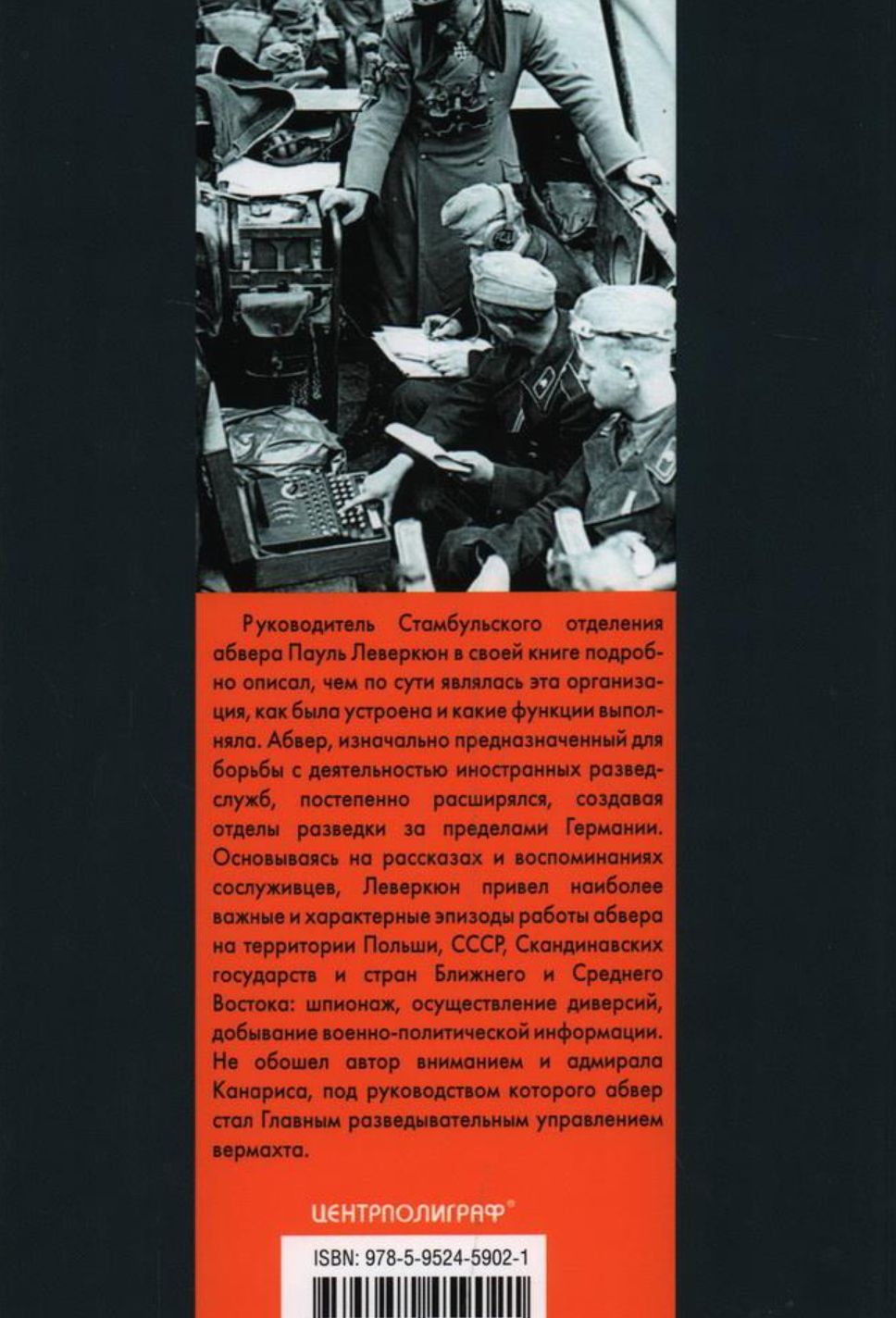 Руководитель Стамбульского отделения абвера Пауль Леверкюн в своей книге подробно описал, чем по сути являлась эта организация, как была устроена и какие функции выполняла. Абвер, изначально предназначенный для борьбы с деятельностью иностранных разведслужб, постепенно расширялся, создавая отделы разведки за пределами Германии. Основываясь на рассказах и воспоминаниях сослуживцев, Леверкюн привел наиболее важные и характерные эпизоды работы абвера на территории Польши, СССР, Скандинавских государств и стран Ближнего и Среднего Востока: шпионаж, осуществление диверсий, добывание военно-политической информации. Не обошел автор вниманием и адмирала Канариса, под руководством которого абвер стал Главным разведывательным управлением вермахта.

ЦЕНТРПОЛИГРАФ®

ISBN: 978-5-9524-5902-1